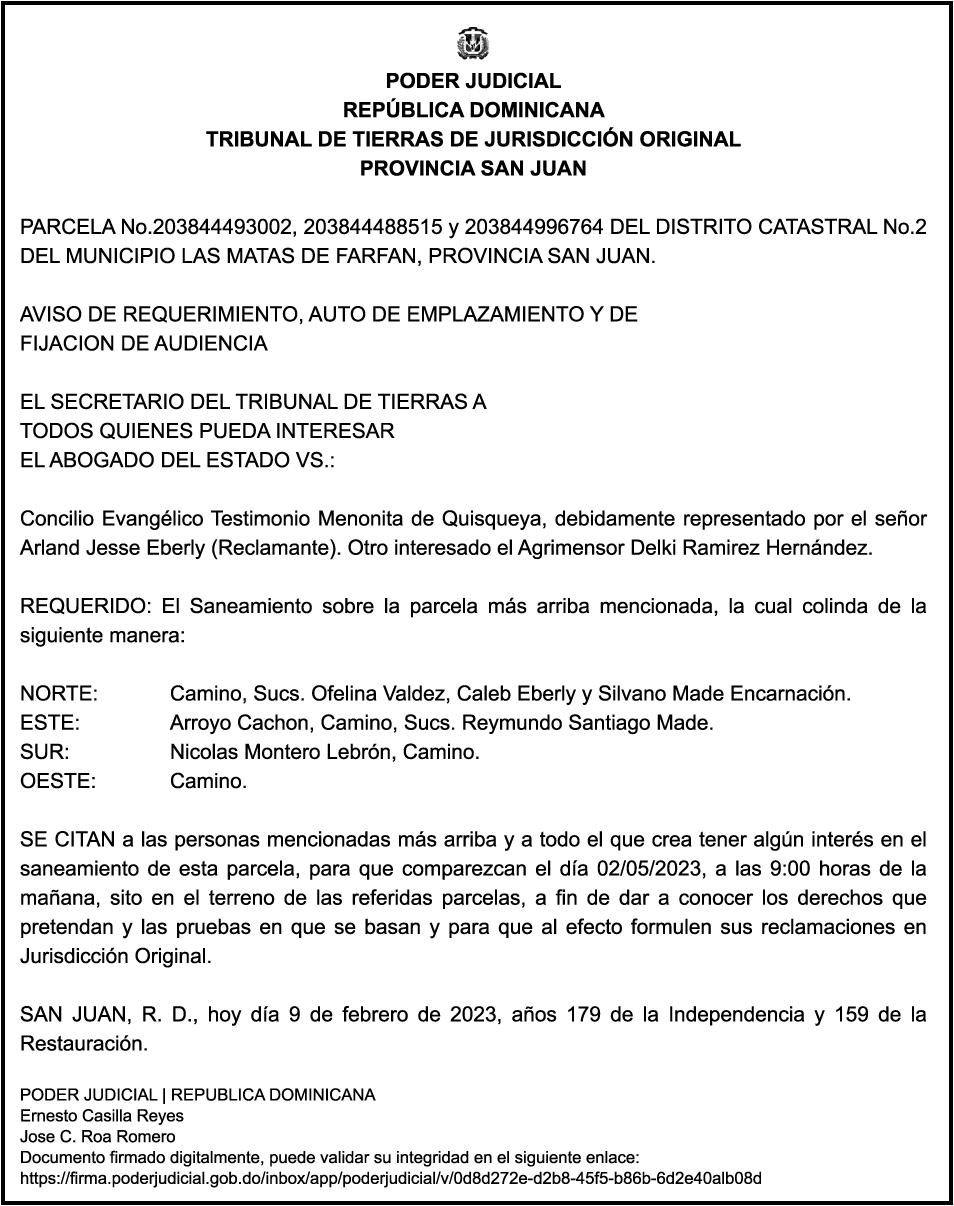 PODER JUDICIAL
REPÚBLICA DOMINICANA
TRIBUNAL DE TIERRAS DE JURISDICCIÓN ORIGINAL
PROVINCIA SAN JUAN

PARCELA No.203844493002, 203844488515 y 203844996764 DEL DISTRITO CATASTRAL No.2 DEL MUNICIPIO LAS MATAS DE FARFAN, PROVINCIA SAN JUAN.

AVISO DE REQUERIMIENTO, AUTO DE EMPLAZAMIENTO Y DE FIJACION DE AUDIENCIA

EL SECRETARIO DEL TRIBUNAL DE TIERRAS A
TODOS QUIENES PUEDA INTERESAR
EL ABOGADO DEL ESTADO VS.:

Concilio Evangélico Testimonio Menonita de Quisqueya, debidamente representado por el señor Arland Jesse Eberly (Reclamante). Otro interesado el Agrimensor Delki Ramirez Hernández.

REQUERIDO: El Saneamiento sobre la parcela más arriba mencionada, la cual colinda de la siguiente manera:

NORTE: Camino, Sucs. Ofelina Valdez, Caleb Eberly y Silvano Made Encarnación.
ESTE: Arroyo Cachon, Camino, Sucs. Reymundo Santiago Made.
SUR: Nicolas Montero Lebrón, Camino.
OESTE: Camino.

SE CITAN a las personas mencionadas más arriba y a todo el que crea tener algún interés en el saneamiento de esta parcela, para que comparezcan el día 02/05/2023, a las 9:00 horas de la mañana, sito en el terreno de las referidas parcelas, a fin de dar a conocer los derechos que pretendan y las pruebas en que se basan y para que al efecto formulen sus reclamaciones en Jurisdicción Original.

SAN JUAN, R. D., hoy día 9 de febrero de 2023, años 179 de la Independencia y 159 de la Restauración.

PODER JUDICIAL | REPUBLICA DOMINICANA
Ernesto Casilla Reyes
Jose C. Roa Romero
Documento firmado digitalmente, puede validar su integridad en el siguiente enlace:
https://firma.poderjudicial.gob.do/inbox/app/poderjudicial/v/0d8d272e-d2b8-45f5-b86b-6d2e40alb08d